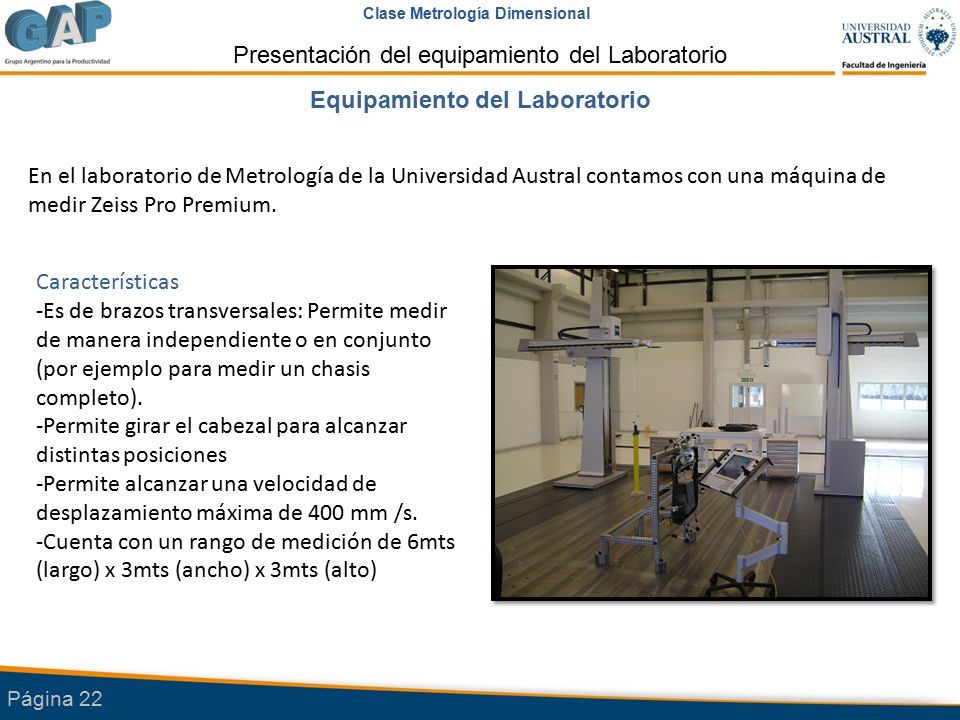 GAP
Grupo Argentino para la Productividad

Clase Metrología Dimensional

Presentación del equipamiento del Laboratorio

UNIVERSIDAD AUSTRAL
Facultad de Ingeniería

Equipamiento del Laboratorio

En el laboratorio de Metrología de la Universidad Austral contamos con una máquina de medir Zeiss Pro Premium.

Características
-Es de brazos transversales: Permite medir de manera independiente o en conjunto (por ejemplo para medir un chasis completo).
-Permite girar el cabezal para alcanzar distintas posiciones
-Permite alcanzar una velocidad de desplazamiento máxima de 400 mm /s.
-Cuenta con un rango de medición de 6mts (largo) x 3mts (ancho) x 3mts (alto)

Página 22